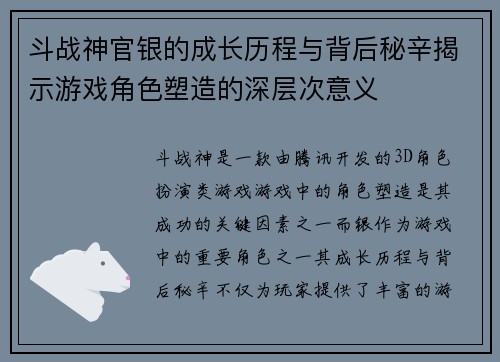 斗战神官银的成长历程与背后秘辛揭示游戏角色塑造的深层次意义

斗战神是一款由腾讯开发的3D角色扮演类游戏游戏中的角色塑造是其成功的关键因素之一而银作为游戏中的重要角色之一其成长历程与背后秘辛不仅为玩家提供了丰富的游